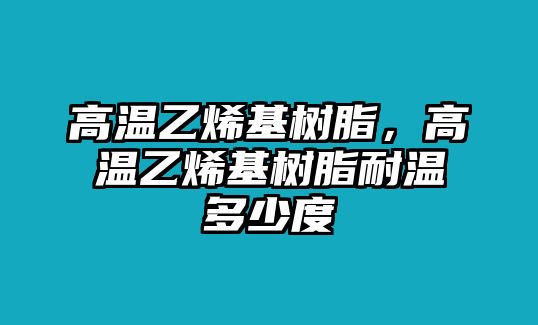 高温乙烯基树脂，高温乙烯基树脂耐温多少度